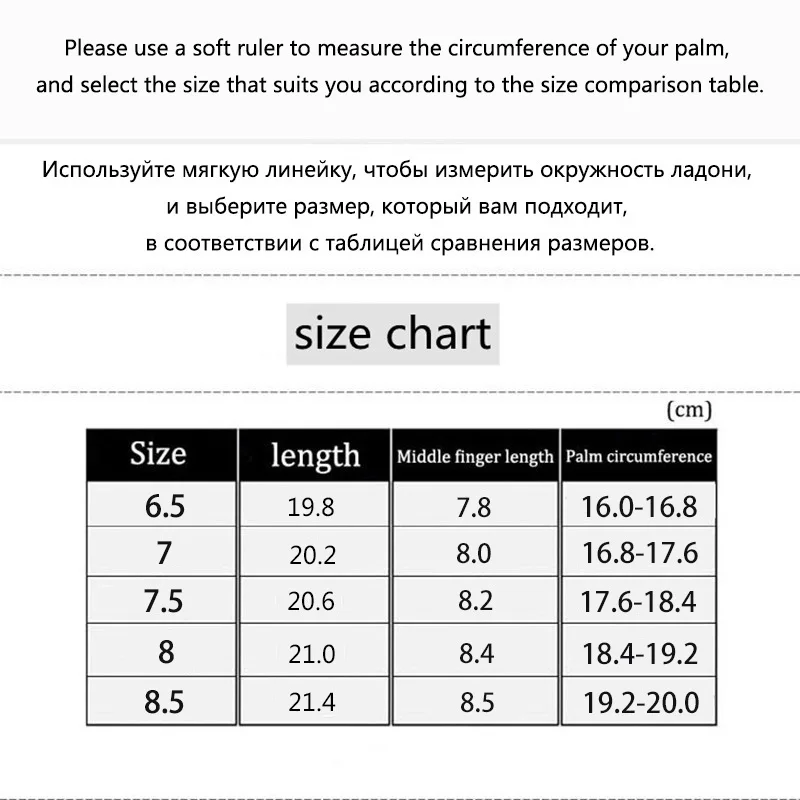 Please use a soft ruler to measure the circumference of your palm, and select the size that suits you according to the size comparison table.

Используйте мягкую линейку, чтобы измерить окружность ладони, и выберите размер, который вам подходит, в соответствии с таблицей сравнения размеров.

size chart

(cm)

| Size | length | Middle finger length | Palm circumference |
|---|---|---|---|
| 6.5 | 19.8 | 7.8 | 16.0-16.8 |
| 7 | 20.2 | 8.0 | 16.8-17.6 |
| 7.5 | 20.6 | 8.2 | 17.6-18.4 |
| 8 | 21.0 | 8.4 | 18.4-19.2 |
| 8.5 | 21.4 | 8.5 | 19.2-20.0 |